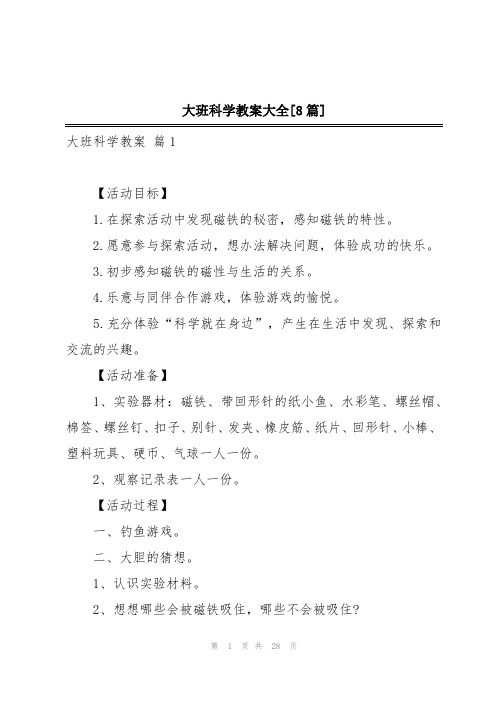 大班科学教案大全[8篇]

大班科学教案 篇1

【活动目标】

1.在探索活动中发现磁铁的秘密，感知磁铁的特性。

2.愿意参与探索活动，想办法解决问题，体验成功的快乐。

3.初步感知磁铁的磁性与生活的关系。

4.乐意与同伴合作游戏，体验游戏的愉悦。

5.充分体验“科学就在身边”，产生在生活中发现、探索和交流的兴趣。

【活动准备】

1、实验器材：磁铁、带回形针的纸小鱼、水彩笔、螺丝帽、棉签、螺丝钉、扣子、别针、发夹、橡皮筋、纸片、回形针、小棒、塑料玩具、硬币、气球一人一份。

2、观察记录表一人一份。

【活动过程】

一、钓鱼游戏。

二、大胆的猜想。

1、认识实验材料。

2、想想哪些会被磁铁吸住，哪些不会被吸住?

第 1 页 共 28 页